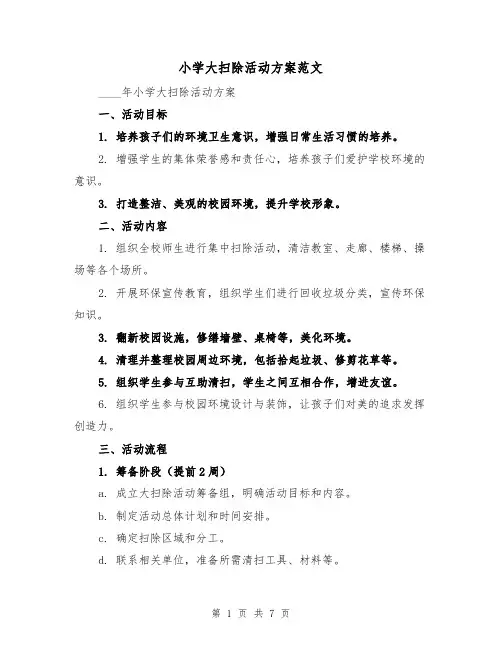 小学大扫除活动方案范文

____年小学大扫除活动方案

一、活动目标

1. 培养孩子们的环境卫生意识，增强日常生活习惯的培养。

2. 增强学生的集体荣誉感和责任心，培养孩子们爱护学校环境的意识。

3. 打造整洁、美观的校园环境，提升学校形象。

二、活动内容

1. 组织全校师生进行集中扫除活动，清洁教室、走廊、楼梯、操场等各个场所。

2. 开展环保宣传教育，组织学生们进行回收垃圾分类，宣传环保知识。

3. 翻新校园设施，修缮墙壁、桌椅等，美化环境。

4. 清理并整理校园周边环境，包括拾起垃圾、修剪花草等。

5. 组织学生参与互助清扫，学生之间互相合作，增进友谊。

6. 组织学生参与校园环境设计与装饰，让孩子们对美的追求发挥创造力。

三、活动流程

1. 筹备阶段（提前2周）

a. 成立大扫除活动筹备组，明确活动目标和内容。

b. 制定活动总体计划和时间安排。

c. 确定扫除区域和分工。

d. 联系相关单位，准备所需清扫工具、材料等。

第 1 页 共 7 页